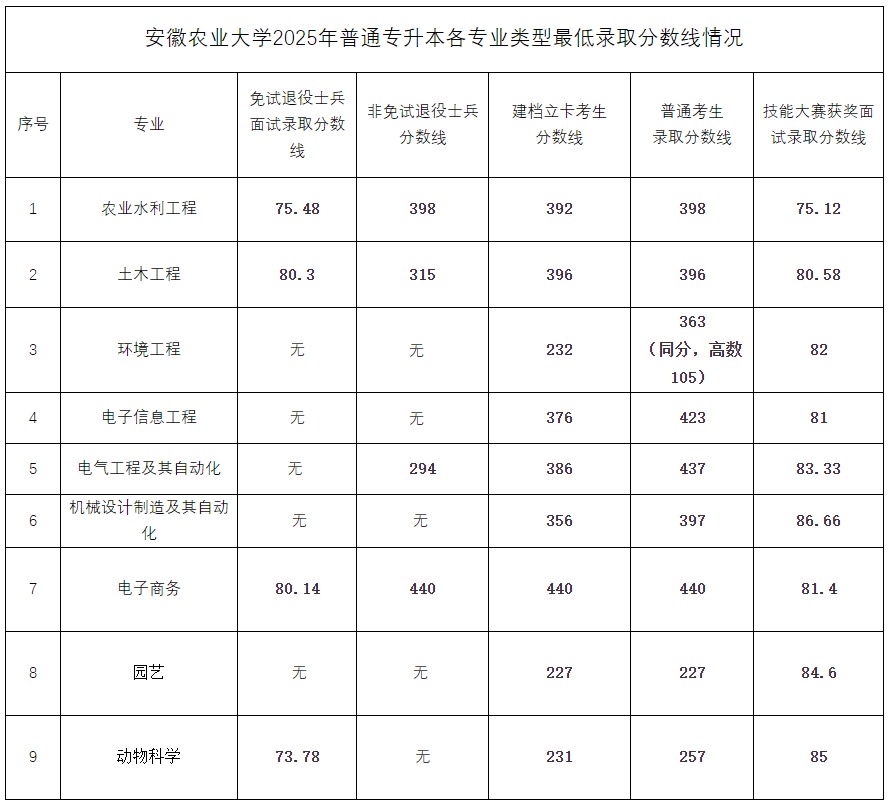 安徽农业大学2025年普通专升本各专业类型最低录取分数线情况

| 序号 | 专业 | 免试退役士兵面试录取分数线 | 非免试退役士兵分数线 | 建档立卡考生分数线 | 普通考生录取分数线 | 技能大赛获奖面试录取分数线 |
|---|---|---|---|---|---|---|
| 1 | 农业水利工程 | 75.48 | 398 | 392 | 398 | 75.12 |
| 2 | 土木工程 | 80.3 | 315 | 396 | 396 | 80.58 |
| 3 | 环境工程 | 无 | 无 | 232 | 363（同分，高数105） | 82 |
| 4 | 电子信息工程 | 无 | 无 | 376 | 423 | 81 |
| 5 | 电气工程及其自动化 | 无 | 294 | 386 | 437 | 83.33 |
| 6 | 机械设计制造及其自动化 | 无 | 无 | 356 | 397 | 86.66 |
| 7 | 电子商务 | 80.14 | 440 | 440 | 440 | 81.4 |
| 8 | 园艺 | 无 | 无 | 227 | 227 | 84.6 |
| 9 | 动物科学 | 73.78 | 无 | 231 | 257 | 85 |